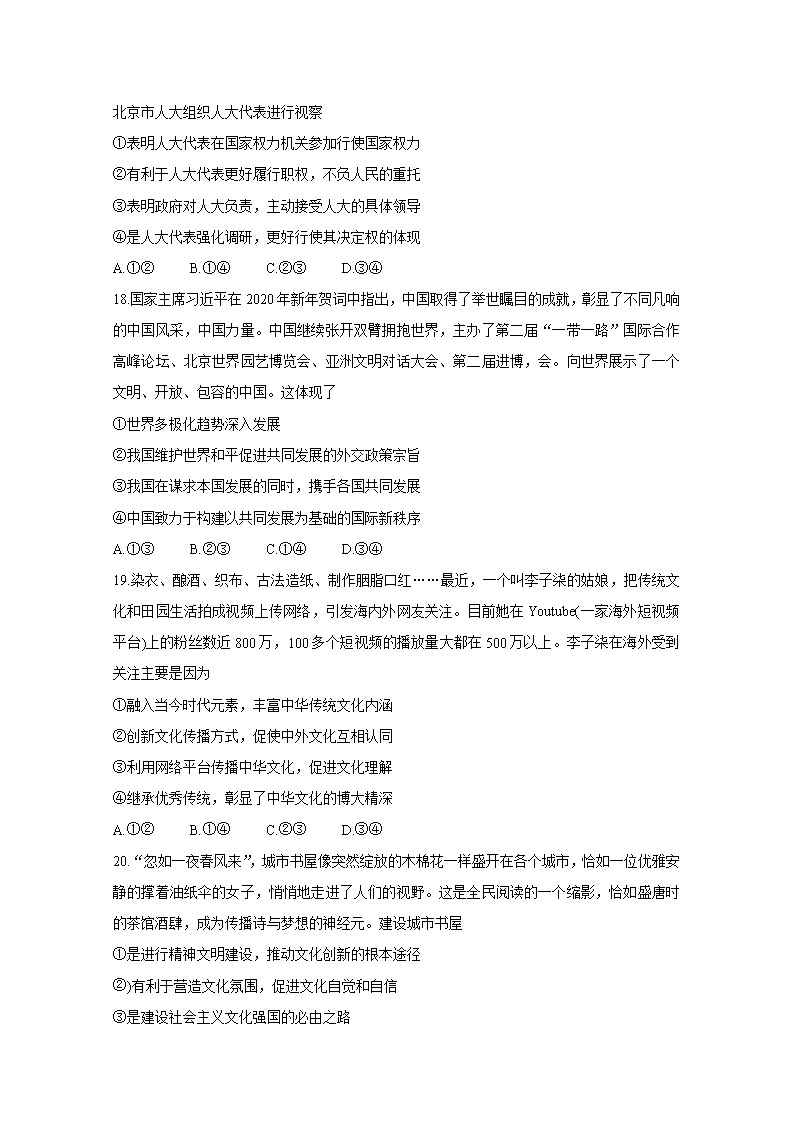 北京市人大组织人大代表进行视察

①表明人大代表在国家权力机关参加行使国家权力

②有利于人大代表更好履行职权，不负人民的重托

③表明政府对人大负责，主动接受人大的具体领导

④是人大代表强化调研，更好行使其决定权的体现

A.①②　　B.①④　　C.②③　　D.③④

18.国家主席习近平在 2020 年新年贺词中指出，中国取得了举世瞩目的成就，彰显了不同凡响的中国风采，中国力量。中国继续张开双臂拥抱世界，主办了第二届“一带一路”国际合作高峰论坛、北京世界园艺博览会、亚洲文明对话大会、第二届进博，会。向世界展示了一个文明、开放、包容的中国。这体现了

①世界多极化趋势深入发展

②我国维护世界和平促进共同发展的外交政策宗旨

③我国在谋求本国发展的同时，携手各国共同发展

④中国致力于构建以共同发展为基础的国际新秩序

A.①③　　B.②③　　C.①④　　D.③④

19.染衣、酿酒、织布、古法造纸、制作胭脂口红……最近，一个叫李子柒的姑娘，把传统文化和田园生活拍成视频上传网络，引发海内外网友关注。目前她在 Youtube(一家海外短视频平台)上的粉丝数近 800 万，100 多个短视频的播放量大都在 500 万以上。李子柒在海外受到关注主要是因为

①融入当今时代元素，丰富中华传统文化内涵

②创新文化传播方式，促使中外文化互相认同

③利用网络平台传播中华文化，促进文化理解

④继承优秀传统，彰显了中华文化的博大精深

A.①②　　B.①④　　C.②③　　D.③④

20.“忽如一夜春风来”，城市书屋像突然绽放的木棉花一样盛开在各个城市，恰如一位优雅安静的撑着油纸伞的女子，悄悄地走进了人们的视野。这是全民阅读的一个缩影，恰如盛唐时的茶馆酒肆，成为传播诗与梦想的神经元。建设城市书屋

①是进行精神文明建设，推动文化创新的根本途径

②)有利于营造文化氛围，促进文化自觉和自信

③是建设社会主义文化强国的必由之路